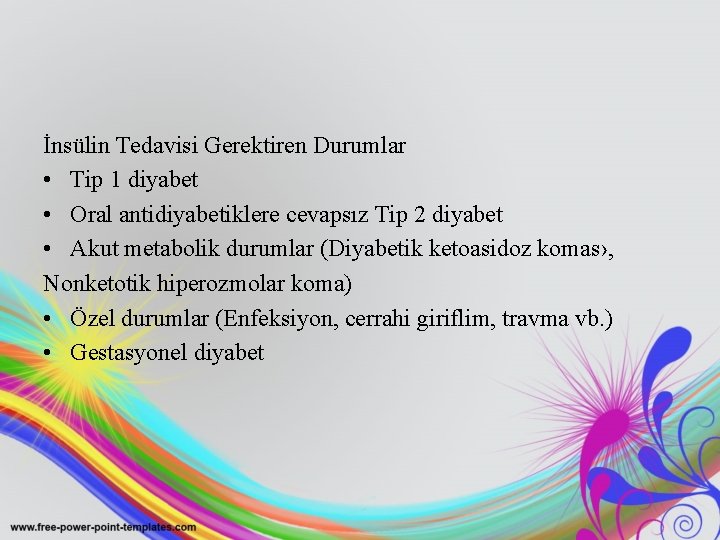 İnsülin Tedavisi Gerektiren Durumlar

• Tip 1 diyabet
• Oral antidiyabetiklere cevapsız Tip 2 diyabet
• Akut metabolik durumlar (Diyabetik ketoasidoz komas›, Nonketotik hiperozmolar koma)
• Özel durumlar (Enfeksiyon, cerrahi giriflim, travma vb.)
• Gestasyonel diyabet

www.free-power-point-templates.com